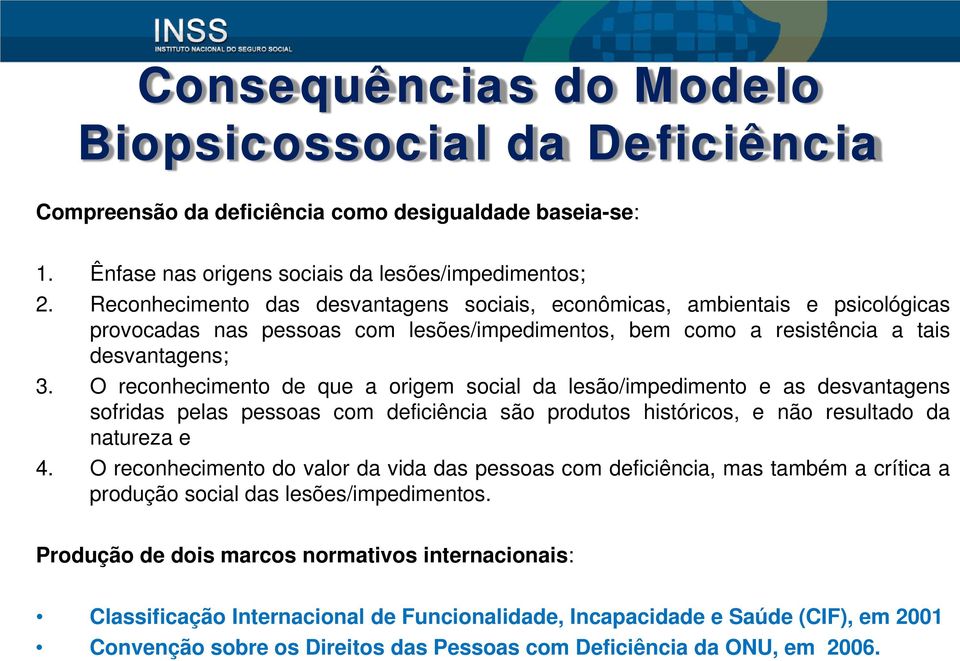 INSS
INSTITUTO NACIONAL DO SEGURO SOCIAL

Consequências do Modelo Biopsicossocial da Deficiência

Compreensão da deficiência como desigualdade baseia-se:

1. Ênfase nas origens sociais da lesões/impedimentos;
2. Reconhecimento das desvantagens sociais, econômicas, ambientais e psicológicas provocadas nas pessoas com lesões/impedimentos, bem como a resistência a tais desvantagens;
3. O reconhecimento de que a origem social da lesão/impedimento e as desvantagens sofridas pelas pessoas com deficiência são produtos históricos, e não resultado da natureza e
4. O reconhecimento do valor da vida das pessoas com deficiência, mas também a crítica a produção social das lesões/impedimentos.

Produção de dois marcos normativos internacionais:

• Classificação Internacional de Funcionalidade, Incapacidade e Saúde (CIF), em 2001
• Convenção sobre os Direitos das Pessoas com Deficiência da ONU, em 2006.